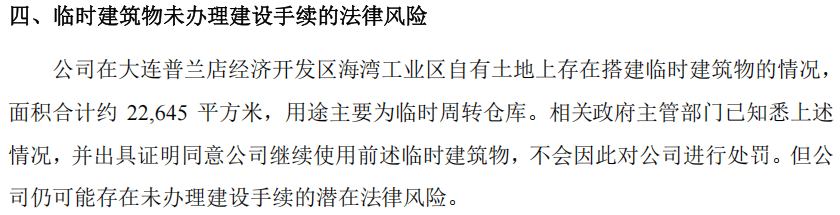 四、临时建筑物未办理建设手续的法律风险

公司在大连普兰店经济开发区海湾工业区自有土地上存在搭建临时建筑物的情况，面积合计约 22,645 平方米，用途主要为临时周转仓库。相关政府主管部门已知悉上述情况，并出具证明同意公司继续使用前述临时建筑物，不会因此对公司进行处罚。但公司仍可能存在未办理建设手续的潜在法律风险。